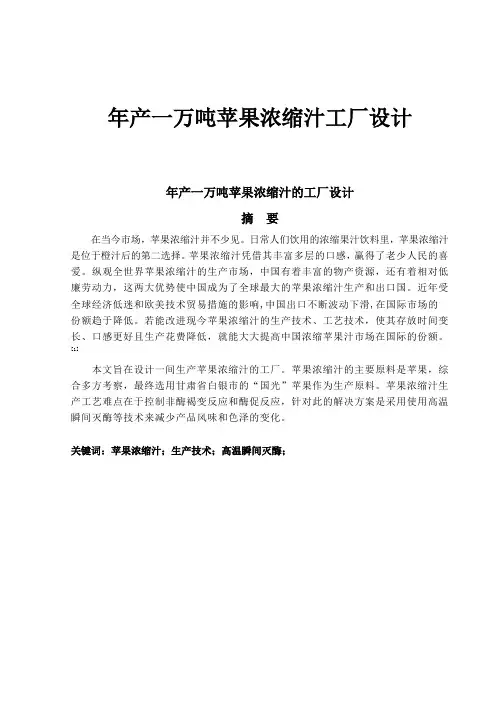 年产一万吨苹果浓缩汁工厂设计

年产一万吨苹果浓缩汁的工厂设计

摘　要

在当今市场，苹果浓缩汁并不少见。日常人们饮用的浓缩果汁饮料里，苹果浓缩汁是位于橙汁后的第二选择。苹果浓缩汁凭借其丰富多层的口感，赢得了老少人民的喜爱。纵观全世界苹果浓缩汁的生产市场，中国有着丰富的物产资源，还有着相对低廉劳动力，这两大优势使中国成为了全球最大的苹果浓缩汁生产和出口国。近年受全球经济低迷和欧美技术贸易措施的影响，中国出口不断波动下滑，在国际市场的份额趋于降低。若能改进现今苹果浓缩汁的生产技术、工艺技术，使其存放时间变长、口感更好且生产花费降低，就能大大提高中国浓缩苹果汁市场在国际的份额。[1]

本文旨在设计一间生产苹果浓缩汁的工厂。苹果浓缩汁的主要原料是苹果，综合多方考察，最终选用甘肃省白银市的“国光”苹果作为生产原料。苹果浓缩汁生产工艺难点在于控制非酶褐变反应和酶促反应，针对此的解决方案是采用使用高温瞬间灭酶等技术来减少产品风味和色泽的变化。

关键词：苹果浓缩汁；生产技术；高温瞬间灭酶；